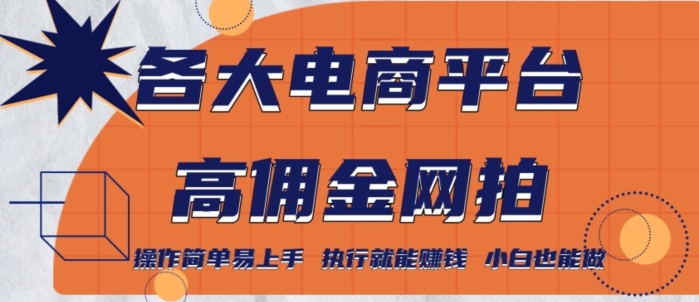 各大电商平台
高佣金网拍
操作简单易上手 执行就能赚钱 小白也能做